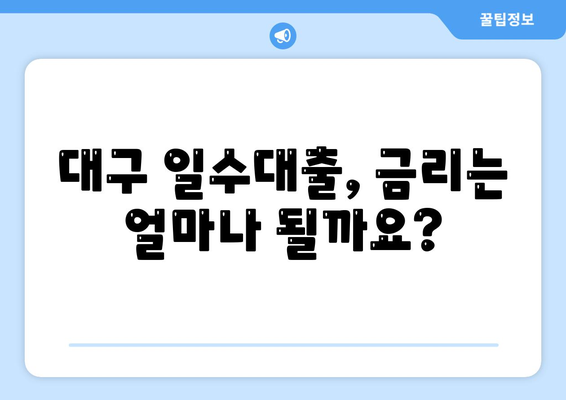 꿀팁정보

대구 일수대출, 금리는 얼마나 될까요?